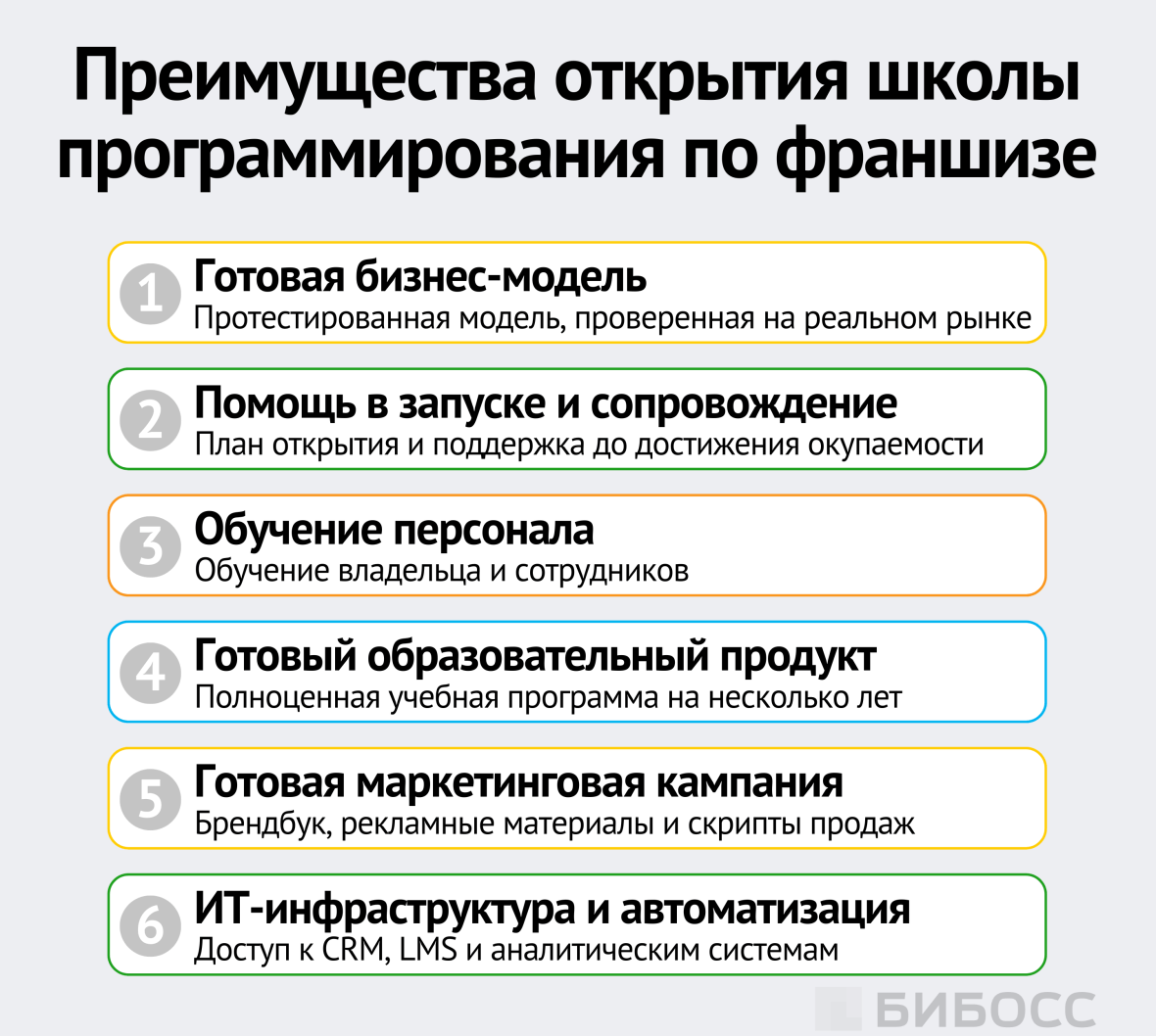 Преимущества открытия школы программирования по франшизе

1 Готовая бизнес-модель
Протестированная модель, проверенная на реальном рынке

2 Помощь в запуске и сопровождение
План открытия и поддержка до достижения окупаемости

3 Обучение персонала
Обучение владельца и сотрудников

4 Готовый образовательный продукт
Полноценная учебная программа на несколько лет

5 Готовая маркетинговая кампания
Брендбук, рекламные материалы и скрипты продаж

6 ИТ-инфраструктура и автоматизация
Доступ к CRM, LMS и аналитическим системам

БИБОСС